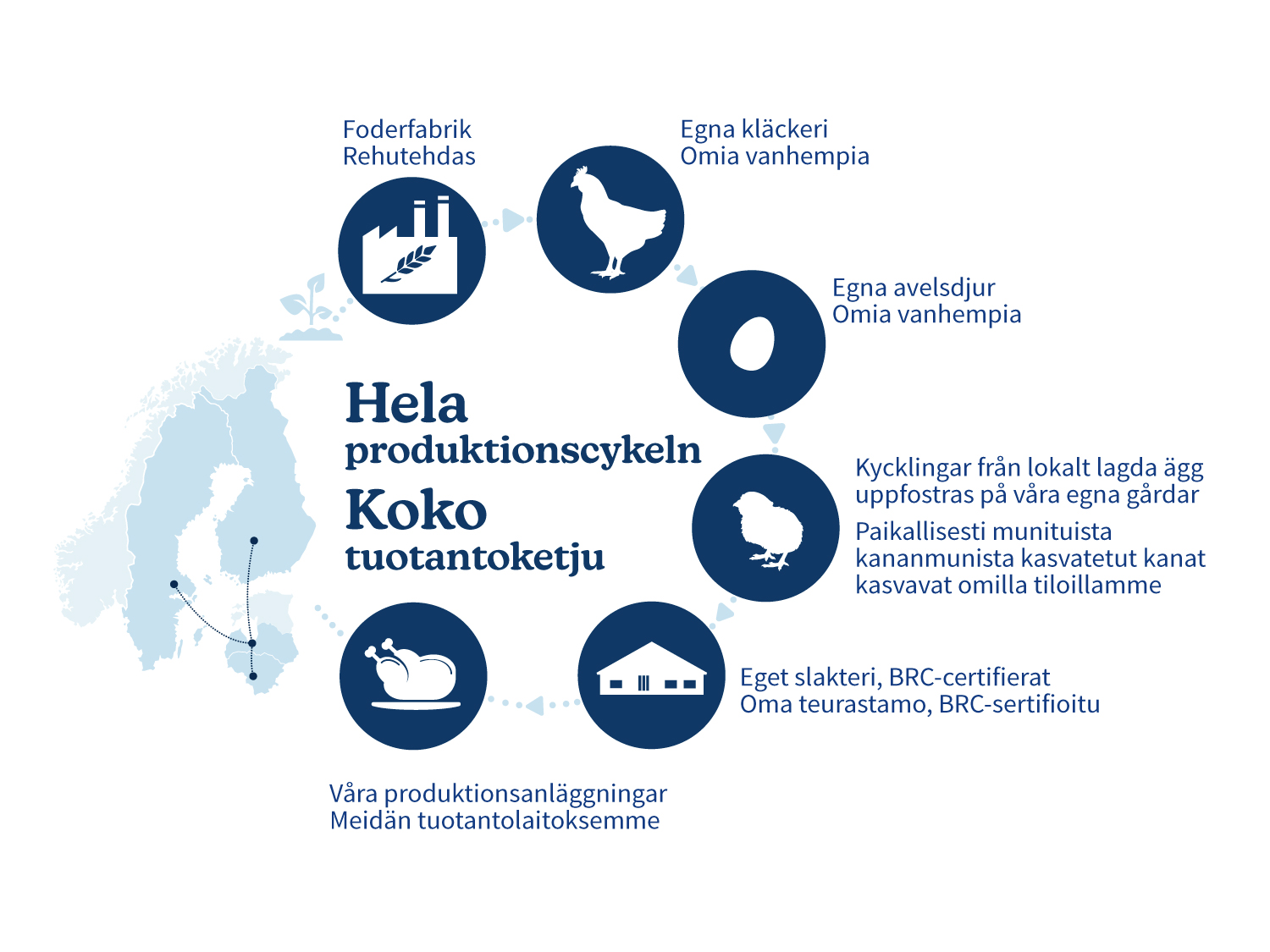 Foderfabrik
Rehutehdas

Egna kläckeri
Omia vanhempia

Egna avelsdjur
Omia vanhempia

Hela produktionscykeln
Koko tuotantoketju

Kycklingar från lokalt lagda ägg uppfostras på våra egna gårdar

Paikallisesti munituista kananmunista kasvatetut kanat kasvavat omilla tiloillamme

Eget slakteri, BRC-certifierat
Oma teurastamo, BRC-sertifioitu

Våra produktionsanläggningar
Meidän tuotantolaitoksemme